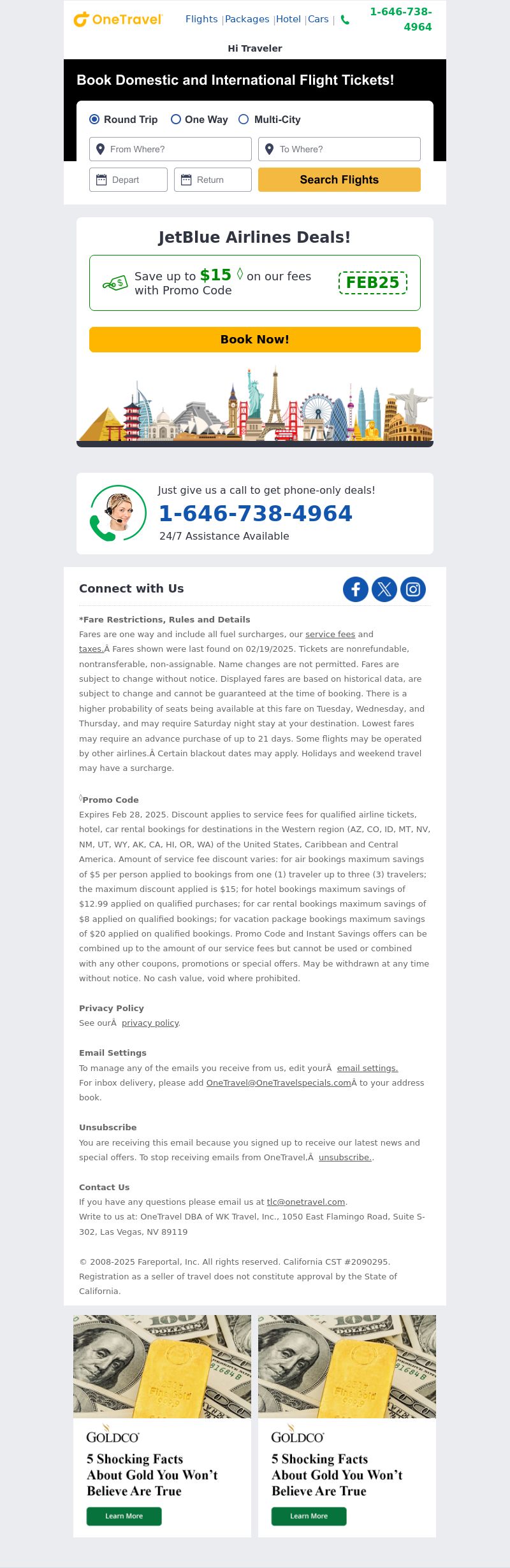 OneTravel Flights | Packages | Hotel | Cars | 1-646-738-4964

Hi Traveler

Book Domestic and International Flight Tickets!

Round Trip One Way Multi-City

From Where? To Where?

Depart Return Search Flights

JetBlue Airlines Deals!

Save up to $15 ◊ on our fees with Promo Code FEB25

Book Now!

Just give us a call to get phone-only deals!
1-646-738-4964
24/7 Assistance Available

Connect with Us

*Fare Restrictions, Rules and Details
Fares are one way and include all fuel surcharges, our service fees and taxes.Â Fares shown were last found on 02/19/2025. Tickets are nonrefundable, nontransferable, non-assignable. Name changes are not permitted. Fares are subject to change without notice. Displayed fares are based on historical data, are subject to change and cannot be guaranteed at the time of booking. There is a higher probability of seats being available at this fare on Tuesday, Wednesday, and Thursday, and may require Saturday night stay at your destination. Lowest fares may require an advance purchase of up to 21 days. Some flights may be operated by other airlines.Â Certain blackout dates may apply. Holidays and weekend travel may have a surcharge.

◊Promo Code
Expires Feb 28, 2025. Discount applies to service fees for qualified airline tickets, hotel, car rental bookings for destinations in the Western region (AZ, CO, ID, MT, NV, NM, UT, WY, AK, CA, HI, OR, WA) of the United States, Caribbean and Central America. Amount of service fee discount varies: for air bookings maximum savings of $5 per person applied to bookings from one (1) traveler up to three (3) travelers; the maximum discount applied is $15; for hotel bookings maximum savings of $12.99 applied on qualified purchases; for car rental bookings maximum savings of $8 applied on qualified bookings; for vacation package bookings maximum savings of $20 applied on qualified bookings. Promo Code and Instant Savings offers can be combined up to the amount of our service fees but cannot be used or combined with any other coupons, promotions or special offers. May be withdrawn at any time without notice. No cash value, void where prohibited.

Privacy Policy
See ourÂ privacy policy.

Email Settings
To manage any of the emails you receive from us, edit yourÂ email settings.
For inbox delivery, please add OneTravel@OneTravelspecials.comÂ to your address book.

Unsubscribe
You are receiving this email because you signed up to receive our latest news and special offers. To stop receiving emails from OneTravel,Â unsubscribe..

Contact Us
If you have any questions please email us at tlc@onetravel.com.
Write to us at: OneTravel DBA of WK Travel, Inc., 1050 East Flamingo Road, Suite S-302, Las Vegas, NV 89119

© 2008-2025 Fareportal, Inc. All rights reserved. California CST #2090295. Registration as a seller of travel does not constitute approval by the State of California.

GOLDCO
5 Shocking Facts About Gold You Won't Believe Are True
Learn More

GOLDCO
5 Shocking Facts About Gold You Won't Believe Are True
Learn More